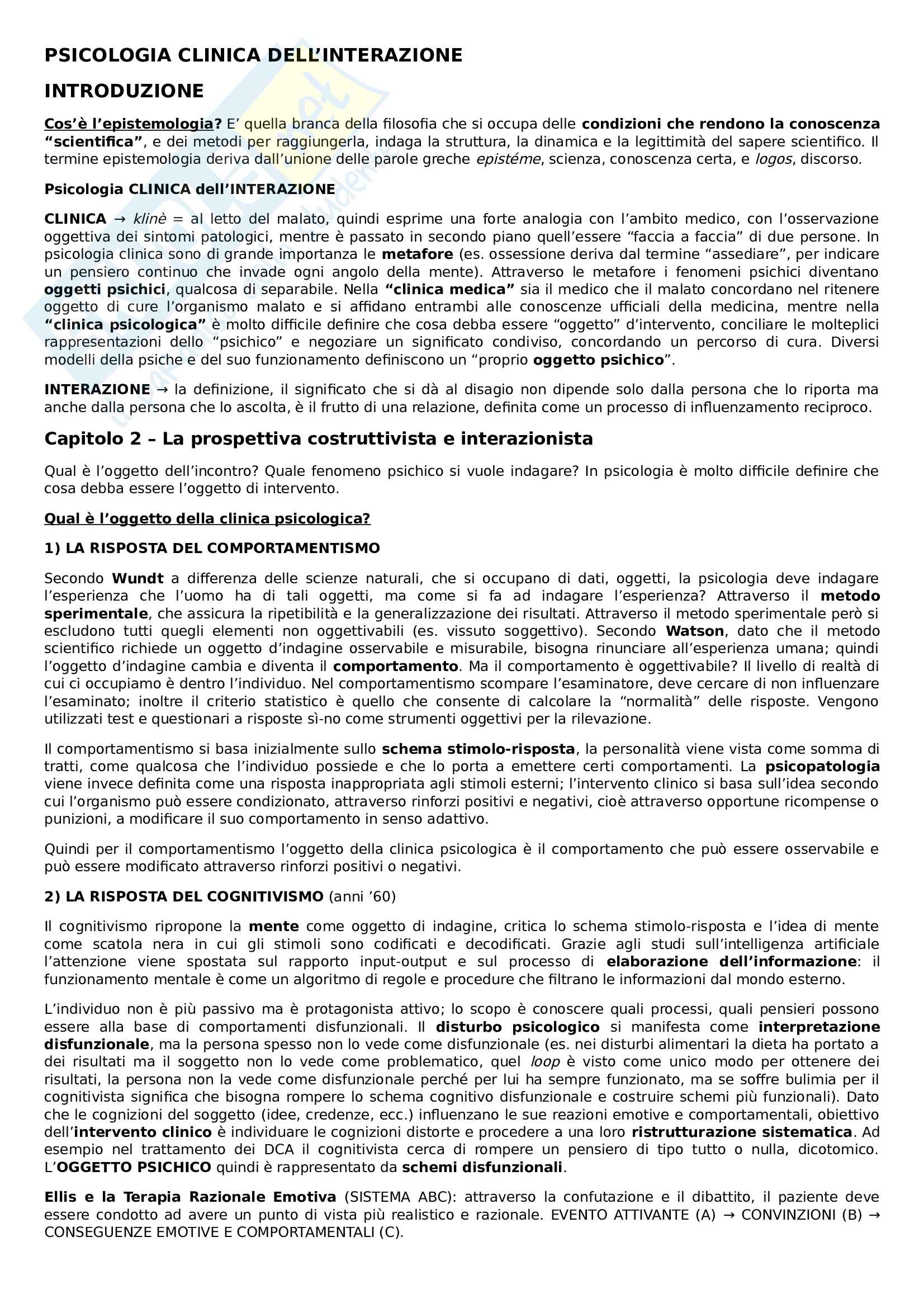 PSICOLOGIA CLINICA DELL'INTERAZIONE

INTRODUZIONE

Cos'è l'epistemologia? E' quella branca della filosofia che si occupa delle condizioni che rendono la conoscenza "scientifica", e dei metodi per raggiungerla, indaga la struttura, la dinamica e la legittimità del sapere scientifico. Il termine epistemologia deriva dall'unione delle parole greche epistéme, scienza, conoscenza certa, e logos, discorso.

Psicologia CLINICA dell'INTERAZIONE

CLINICA → klinè = al letto del malato, quindi esprime una forte analogia con l'ambito medico, con l'osservazione oggettiva dei sintomi patologici, mentre è passato in secondo piano quell'essere "faccia a faccia" di due persone. In psicologia clinica sono di grande importanza le metafore (es. ossessione deriva dal termine "assediare", per indicare un pensiero continuo che invade ogni angolo della mente). Attraverso le metafore i fenomeni psichici diventano oggetti psichici, qualcosa di separabile. Nella "clinica medica" sia il medico che il malato concordano nel ritenere oggetto di cure l'organismo malato e si affidano entrambi alle conoscenze ufficiali della medicina, mentre nella "clinica psicologica" è molto difficile definire che cosa debba essere "oggetto" d'intervento, conciliare le molteplici rappresentazioni dello "psichico" e negoziare un significato condiviso, concordando un percorso di cura. Diversi modelli della psiche e del suo funzionamento definiscono un "proprio oggetto psichico".

INTERAZIONE → la definizione, il significato che si dà al disagio non dipende solo dalla persona che lo riporta ma anche dalla persona che lo ascolta, è il frutto di una relazione, definita come un processo di influenzamento reciproco.

Capitolo 2 – La prospettiva costruttivista e interazionista

Qual è l'oggetto dell'incontro? Quale fenomeno psichico si vuole indagare? In psicologia è molto difficile definire che cosa debba essere l'oggetto di intervento.

Qual è l'oggetto della clinica psicologica?

1) LA RISPOSTA DEL COMPORTAMENTISMO

Secondo Wundt a differenza delle scienze naturali, che si occupano di dati, oggetti, la psicologia deve indagare l'esperienza che l'uomo ha di tali oggetti, ma come si fa ad indagare l'esperienza? Attraverso il metodo sperimentale, che assicura la ripetibilità e la generalizzazione dei risultati. Attraverso il metodo sperimentale però si escludono tutti quegli elementi non oggettivabili (es. vissuto soggettivo). Secondo Watson, dato che il metodo scientifico richiede un oggetto d'indagine osservabile e misurabile, bisogna rinunciare all'esperienza umana; quindi l'oggetto d'indagine cambia e diventa il comportamento. Ma il comportamento è oggettivabile? Il livello di realtà di cui ci occupiamo è dentro l'individuo. Nel comportamentismo scompare l'esaminatore, deve cercare di non influenzare l'esaminato; inoltre il criterio statistico è quello che consente di calcolare la "normalità" delle risposte. Vengono utilizzati test e questionari a risposte sì-no come strumenti oggettivi per la rilevazione.

Il comportamentismo si basa inizialmente sullo schema stimolo-risposta, la personalità viene vista come somma di tratti, come qualcosa che l'individuo possiede e che lo porta a emettere certi comportamenti. La psicopatologia viene invece definita come una risposta inappropriata agli stimoli esterni; l'intervento clinico si basa sull'idea secondo cui l'organismo può essere condizionato, attraverso rinforzi positivi e negativi, cioè attraverso opportune ricompense o punizioni, a modificare il suo comportamento in senso adattivo.

Quindi per il comportamentismo l'oggetto della clinica psicologica è il comportamento che può essere osservabile e può essere modificato attraverso rinforzi positivi o negativi.

2) LA RISPOSTA DEL COGNITIVISMO (anni '60)

Il cognitivismo ripropone la mente come oggetto di indagine, critica lo schema stimolo-risposta e l'idea di mente come scatola nera in cui gli stimoli sono codificati e decodificati. Grazie agli studi sull'intelligenza artificiale l'attenzione viene spostata sul rapporto input-output e sul processo di elaborazione dell'informazione: il funzionamento mentale è come un algoritmo di regole e procedure che filtrano le informazioni dal mondo esterno.

L'individuo non è più passivo ma è protagonista attivo; lo scopo è conoscere quali processi, quali pensieri possono essere alla base di comportamenti disfunzionali. Il disturbo psicologico si manifesta come interpretazione disfunzionale, ma la persona spesso non lo vede come disfunzionale (es. nei disturbi alimentari la dieta ha portato a dei risultati ma il soggetto non lo vede come problematico, quel loop è visto come unico modo per ottenere dei risultati, la persona non la vede come disfunzionale perché per lui ha sempre funzionato, ma se soffre bulimia per il cognitivista significa che bisogna rompere lo schema cognitivo disfunzionale e costruire schemi più funzionali). Dato che le cognizioni del soggetto (idee, credenze, ecc.) influenzano le sue reazioni emotive e comportamentali, obiettivo dell'intervento clinico è individuare le cognizioni distorte e procedere a una loro ristrutturazione sistematica. Ad esempio nel trattamento dei DCA il cognitivista cerca di rompere un pensiero di tipo tutto o nulla, dicotomico. L'OGGETTO PSICHICO quindi è rappresentato da schemi disfunzionali.

Ellis e la Terapia Razionale Emotiva (SISTEMA ABC): attraverso la confutazione e il dibattito, il paziente deve essere condotto ad avere un punto di vista più realistico e razionale. EVENTO ATTIVANTE (A) → CONVINZIONI (B) → CONSEGUENZE EMOTIVE E COMPORTAMENTALI (C).